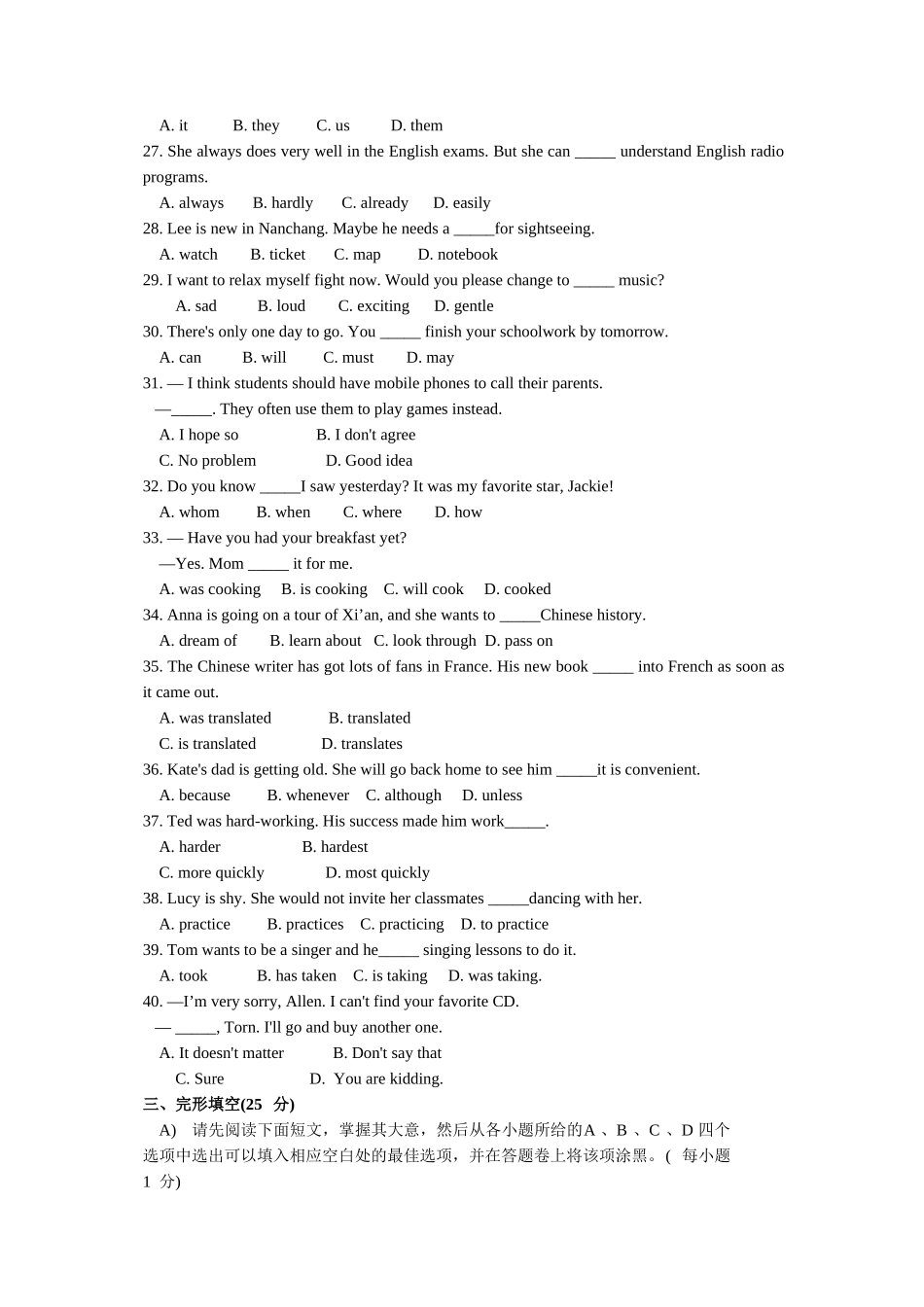 A. it B. they C. us D. them

27. She always does very well in the English exams. But she can _____ understand English radio programs.

A. always B. hardly C. already D. easily

28. Lee is new in Nanchang. Maybe he needs a _____for sightseeing.

A. watch B. ticket C. map D. notebook

29. I want to relax myself fight now. Would you please change to _____ music?

A. sad B. loud C. exciting D. gentle

30. There's only one day to go. You _____ finish your schoolwork by tomorrow.

A. can B. will C. must D. may

31. — I think students should have mobile phones to call their parents.

—_____. They often use them to play games instead.

A. I hope so B. I don't agree

C. No problem D. Good idea

32. Do you know _____I saw yesterday? It was my favorite star, Jackie!

A. whom B. when C. where D. how

33. — Have you had your breakfast yet?

—Yes. Mom _____ it for me.

A. was cooking B. is cooking C. will cook D. cooked

34. Anna is going on a tour of Xi’an, and she wants to _____Chinese history.

A. dream of B. learn about C. look through D. pass on

35. The Chinese writer has got lots of fans in France. His new book _____ into French as soon as it came out.

A. was translated B. translated

C. is translated D. translates

36. Kate's dad is getting old. She will go back home to see him _____it is convenient.

A. because B. whenever C. although D. unless

37. Ted was hard-working. His success made him work_____.

A. harder B. hardest

C. more quickly D. most quickly

38. Lucy is shy. She would not invite her classmates _____dancing with her.

A. practice B. practices C. practicing D. to practice

39. Tom wants to be a singer and he_____ singing lessons to do it.

A. took B. has taken C. is taking D. was taking.

40. —I’m very sorry, Allen. I can't find your favorite CD.

— _____, Torn. I'll go and buy another one.

A. It doesn't matter B. Don't say that

C. Sure D. You are kidding.

三、完形填空(25 分)

A) 请先阅读下面短文，掌握其大意，然后从各小题所给的A 、B 、C 、D 四个选项中选出可以填入相应空白处的最佳选项，并在答题卷上将该项涂黑。( 每小题 1 分)